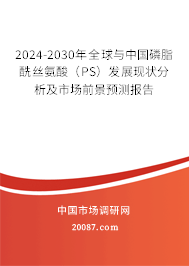 2024-2030年全球与中国磷脂酰丝氨酸（PS）发展现状分析及市场前景预测报告

中国市场调研网

20087.com